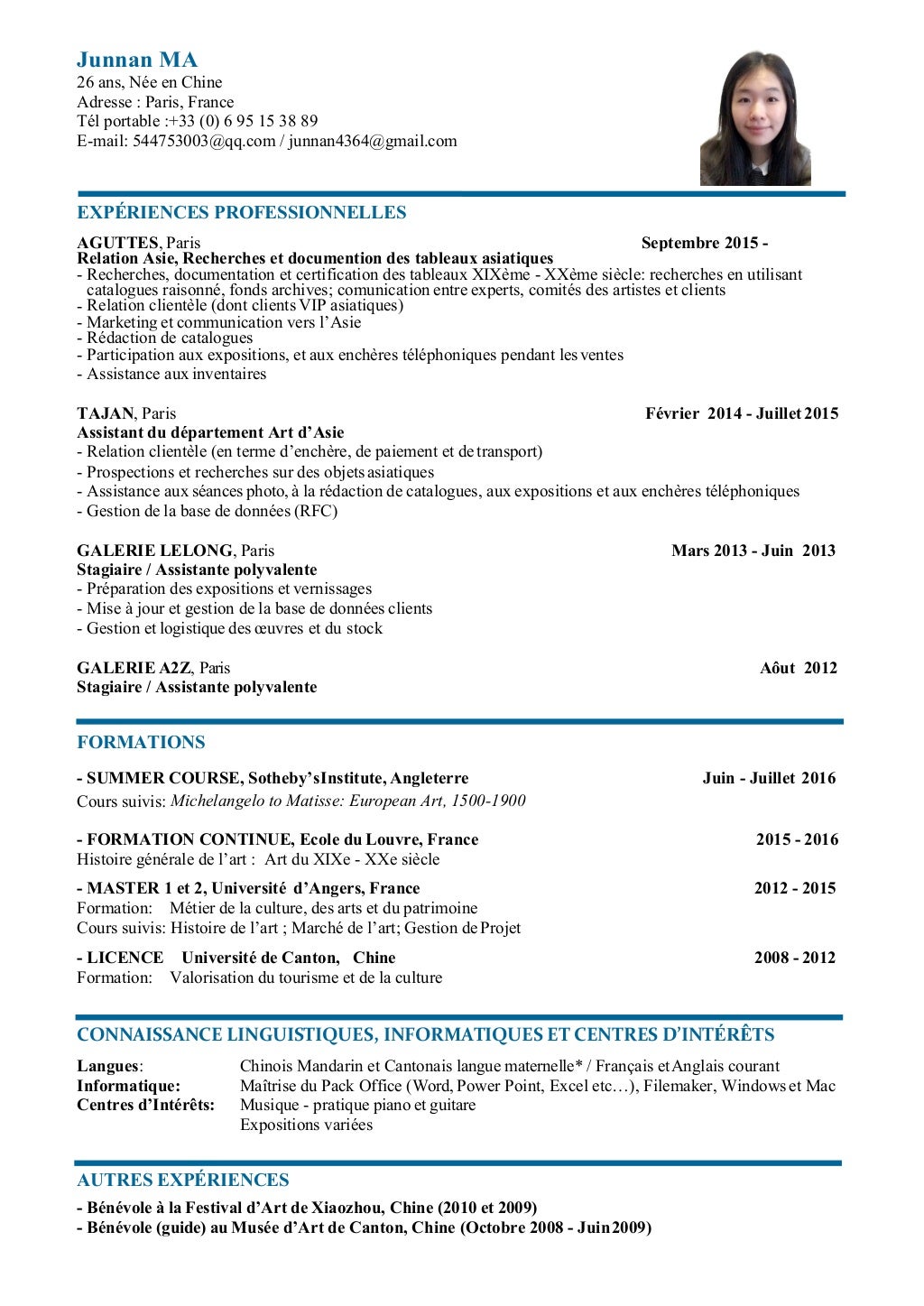 Junnan MA
26 ans, Née en Chine
Adresse : Paris, France
Tél portable :+33 (0) 6 95 15 38 89
E-mail: 544753003@qq.com / junnan4364@gmail.com

EXPÉRIENCES PROFESSIONNELLES

AGUTTES, Paris Septembre 2015 -
Relation Asie, Recherches et documention des tableaux asiatiques
- Recherches, documentation et certification des tableaux XIXème - XXème siècle: recherches en utilisant catalogues raisonné, fonds archives; comunication entre experts, comités des artistes et clients
- Relation clientèle (dont clients VIP asiatiques)
- Marketing et communication vers l'Asie
- Rédaction de catalogues
- Participation aux expositions, et aux enchères téléphoniques pendant les ventes
- Assistance aux inventaires

TAJAN, Paris Février 2014 - Juillet 2015
Assistant du département Art d'Asie
- Relation clientèle (en terme d'enchère, de paiement et de transport)
- Prospections et recherches sur des objets asiatiques
- Assistance aux séances photo, à la rédaction de catalogues, aux expositions et aux enchères téléphoniques
- Gestion de la base de données (RFC)

GALERIE LELONG, Paris Mars 2013 - Juin 2013
Stagiaire / Assistante polyvalente
- Préparation des expositions et vernissages
- Mise à jour et gestion de la base de données clients
- Gestion et logistique des œuvres et du stock

GALERIE A2Z, Paris Aôut 2012
Stagiaire / Assistante polyvalente

FORMATIONS

- SUMMER COURSE, Sotheby'sInstitute, Angleterre Juin - Juillet 2016
Cours suivis: Michelangelo to Matisse: European Art, 1500-1900

- FORMATION CONTINUE, Ecole du Louvre, France 2015 - 2016
Histoire générale de l'art : Art du XIXe - XXe siècle

- MASTER 1 et 2, Université d'Angers, France 2012 - 2015
Formation: Métier de la culture, des arts et du patrimoine
Cours suivis: Histoire de l'art ; Marché de l'art; Gestion de Projet

- LICENCE Université de Canton, Chine 2008 - 2012
Formation: Valorisation du tourisme et de la culture

CONNAISSANCE LINGUISTIQUES, INFORMATIQUES ET CENTRES D'INTÉRÊTS

Langues: Chinois Mandarin et Cantonais langue maternelle* / Français et Anglais courant
Informatique: Maîtrise du Pack Office (Word, Power Point, Excel etc…), Filemaker, Windows et Mac
Centres d'Intérêts: Musique - pratique piano et guitare
Expositions variées

AUTRES EXPÉRIENCES

- Bénévole à la Festival d'Art de Xiaozhou, Chine (2010 et 2009)
- Bénévole (guide) au Musée d'Art de Canton, Chine (Octobre 2008 - Juin 2009)